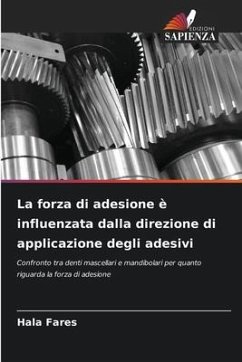 EDIZIONI
SAPIENZA

La forza di adesione è influenzata dalla direzione di applicazione degli adesivi

Confronto tra denti mascellari e mandibolari per quanto riguarda la forza di adesione

Hala Fares